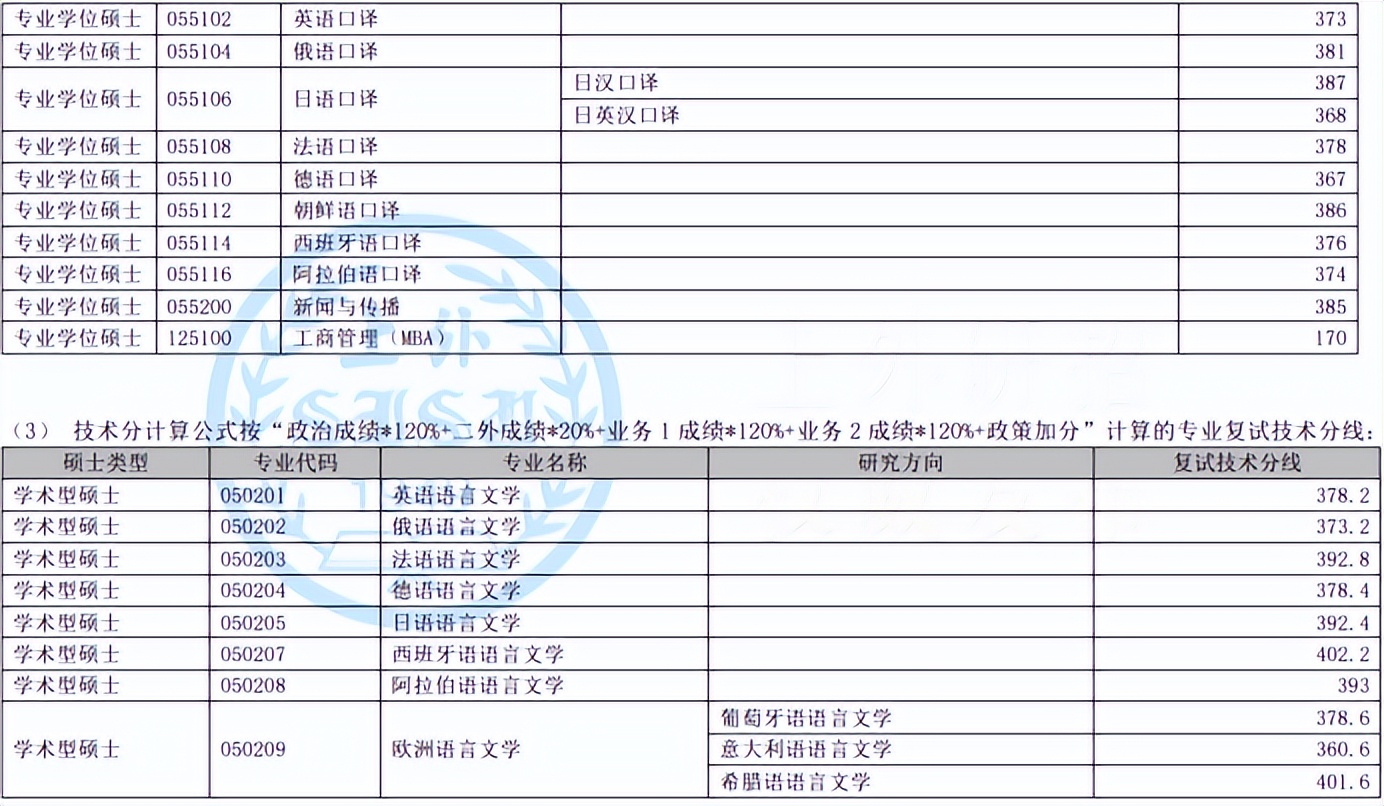 | 专业学位硕士 | 055102 | 英语口译 | | 373 |
|---|---|---|---|---|
| 专业学位硕士 | 055104 | 俄语口译 | | 381 |
| 专业学位硕士 | 055106 | 日语口译 | 日汉口译 | 387 |
| | | | 日英汉口译 | 368 |
| 专业学位硕士 | 055108 | 法语口译 | | 378 |
| 专业学位硕士 | 055110 | 德语口译 | | 367 |
| 专业学位硕士 | 055112 | 朝鲜语口译 | | 386 |
| 专业学位硕士 | 055114 | 西班牙语口译 | | 376 |
| 专业学位硕士 | 055116 | 阿拉伯语口译 | | 374 |
| 专业学位硕士 | 055200 | 新闻与传播 | | 385 |
| 专业学位硕士 | 125100 | 工商管理（MBA） | | 170 |

（3） 技术分计算公式按“政治成绩*120%+二外成绩*20%+业务 1 成绩*120%+业务 2 成绩*120%+政策加分”计算的专业复试技术分线：

| 硕士类型 | 专业代码 | 专业名称 | 研究方向 | 复试技术分线 |
|---|---|---|---|---|
| 学术型硕士 | 050201 | 英语语言文学 | | 378.2 |
| 学术型硕士 | 050202 | 俄语语言文学 | | 373.2 |
| 学术型硕士 | 050203 | 法语语言文学 | | 392.8 |
| 学术型硕士 | 050204 | 德语语言文学 | | 378.4 |
| 学术型硕士 | 050205 | 日语语言文学 | | 392.4 |
| 学术型硕士 | 050207 | 西班牙语语言文学 | | 402.2 |
| 学术型硕士 | 050208 | 阿拉伯语语言文学 | | 393 |
| 学术型硕士 | 050209 | 欧洲语言文学 | 葡萄牙语语言文学 | 378.6 |
| | | | 意大利语语言文学 | 360.6 |
| | | | 希腊语语言文学 | 401.6 |